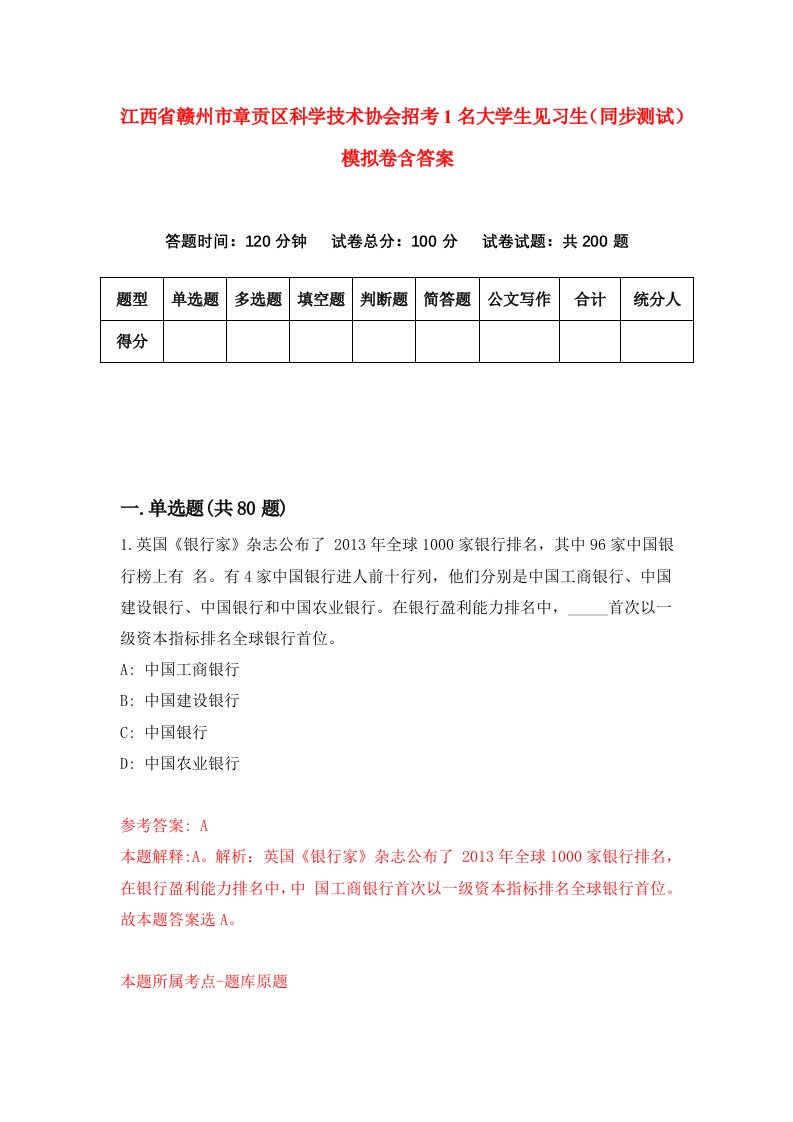 江西省赣州市章贡区科学技术协会招考1名大学生见习生（同步测试）模拟卷含答案

答题时间：120分钟　试卷总分：100分　试卷试题：共200题

| 题型 | 单选题 | 多选题 | 填空题 | 判断题 | 简答题 | 公文写作 | 合计 | 统分人 |
|---|---|---|---|---|---|---|---|---|
| 得分 | | | | | | | | |

一.单选题(共80题)

1.英国《银行家》杂志公布了 2013年全球1000家银行排名，其中96家中国银行榜上有 名。有4家中国银行进人前十行列，他们分别是中国工商银行、中国建设银行、中国银行和中国农业银行。在银行盈利能力排名中，_____首次以一级资本指标排名全球银行首位。

A: 中国工商银行

B: 中国建设银行

C: 中国银行

D: 中国农业银行

参考答案: A

本题解释:A。解析：英国《银行家》杂志公布了 2013年全球1000家银行排名，在银行盈利能力排名中，中 国工商银行首次以一级资本指标排名全球银行首位。故本题答案选A。

本题所属考点-题库原题